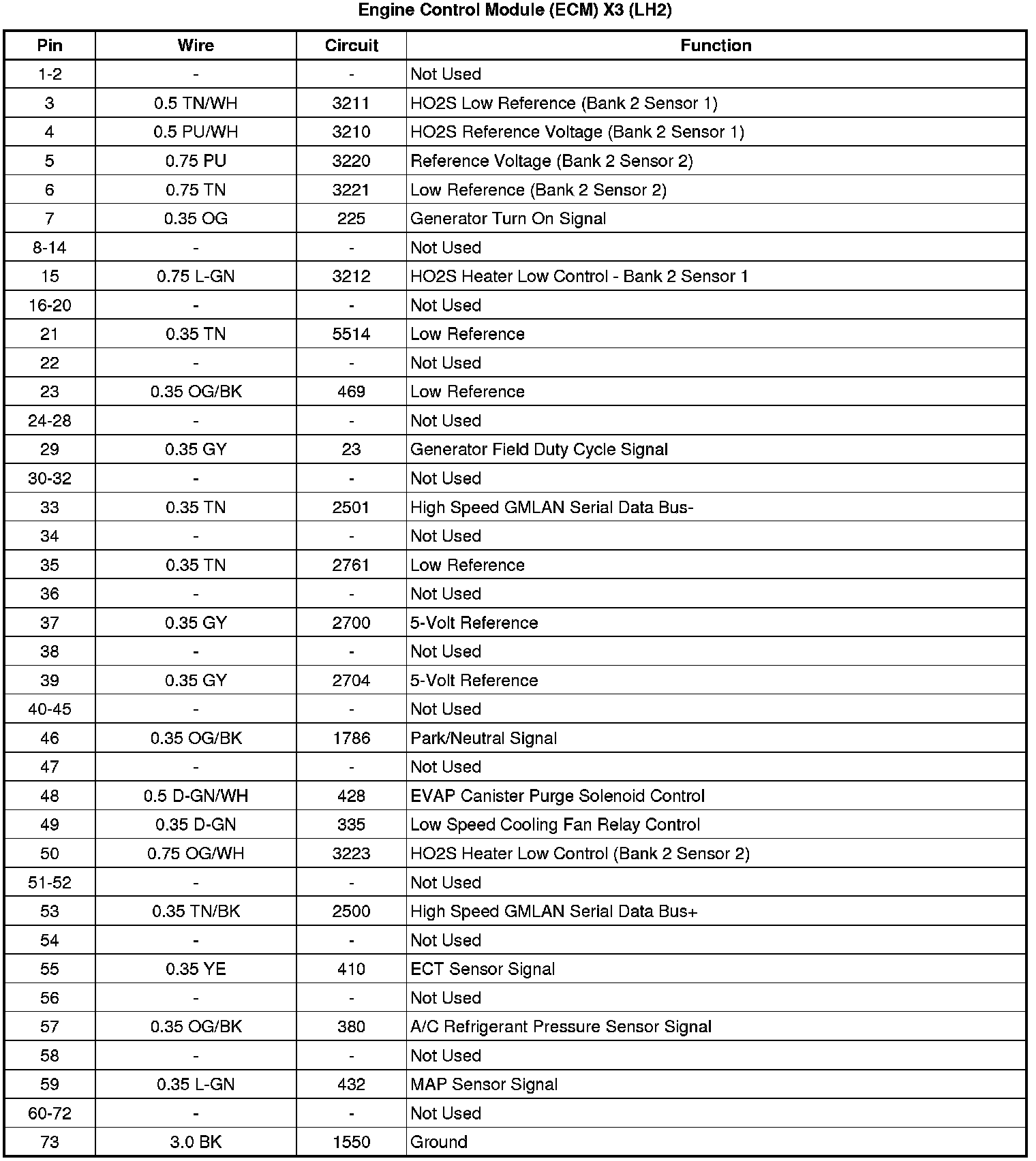 Engine Control Module (ECM) X3 (LH2)

| Pin | Wire | Circuit | Function |
|---|---|---|---|
| 1-2 | - | - | Not Used |
| 3 | 0.5 TN/WH | 3211 | HO2S Low Reference (Bank 2 Sensor 1) |
| 4 | 0.5 PU/WH | 3210 | HO2S Reference Voltage (Bank 2 Sensor 1) |
| 5 | 0.75 PU | 3220 | Reference Voltage (Bank 2 Sensor 2) |
| 6 | 0.75 TN | 3221 | Low Reference (Bank 2 Sensor 2) |
| 7 | 0.35 OG | 225 | Generator Turn On Signal |
| 8-14 | - | - | Not Used |
| 15 | 0.75 L-GN | 3212 | HO2S Heater Low Control - Bank 2 Sensor 1 |
| 16-20 | - | - | Not Used |
| 21 | 0.35 TN | 5514 | Low Reference |
| 22 | - | - | Not Used |
| 23 | 0.35 OG/BK | 469 | Low Reference |
| 24-28 | - | - | Not Used |
| 29 | 0.35 GY | 23 | Generator Field Duty Cycle Signal |
| 30-32 | - | - | Not Used |
| 33 | 0.35 TN | 2501 | High Speed GMLAN Serial Data Bus- |
| 34 | - | - | Not Used |
| 35 | 0.35 TN | 2761 | Low Reference |
| 36 | - | - | Not Used |
| 37 | 0.35 GY | 2700 | 5-Volt Reference |
| 38 | - | - | Not Used |
| 39 | 0.35 GY | 2704 | 5-Volt Reference |
| 40-45 | - | - | Not Used |
| 46 | 0.35 OG/BK | 1786 | Park/Neutral Signal |
| 47 | - | - | Not Used |
| 48 | 0.5 D-GN/WH | 428 | EVAP Canister Purge Solenoid Control |
| 49 | 0.35 D-GN | 335 | Low Speed Cooling Fan Relay Control |
| 50 | 0.75 OG/WH | 3223 | HO2S Heater Low Control (Bank 2 Sensor 2) |
| 51-52 | - | - | Not Used |
| 53 | 0.35 TN/BK | 2500 | High Speed GMLAN Serial Data Bus+ |
| 54 | - | - | Not Used |
| 55 | 0.35 YE | 410 | ECT Sensor Signal |
| 56 | - | - | Not Used |
| 57 | 0.35 OG/BK | 380 | A/C Refrigerant Pressure Sensor Signal |
| 58 | - | - | Not Used |
| 59 | 0.35 L-GN | 432 | MAP Sensor Signal |
| 60-72 | - | - | Not Used |
| 73 | 3.0 BK | 1550 | Ground |